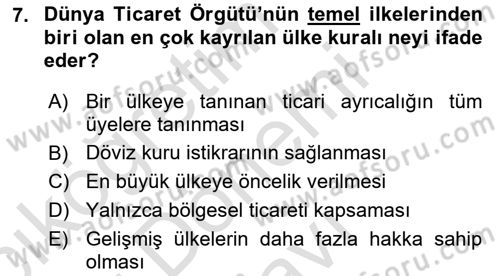 7. Dünya Ticaret Örgütü'nün temel ilkelerinden biri olan en çok kayrılan ülke kuralı neyi ifade eder?

A) Bir ülkeye tanınan ticari ayrıcalığın tüm üyelere tanınması
B) Döviz kuru istikrarının sağlanması
C) En büyük ülkeye öncelik verilmesi
D) Yalnızca bölgesel ticareti kapsaması
E) Gelişmiş ülkelerin daha fazla hakka sahip olması

www.aofsoru.com